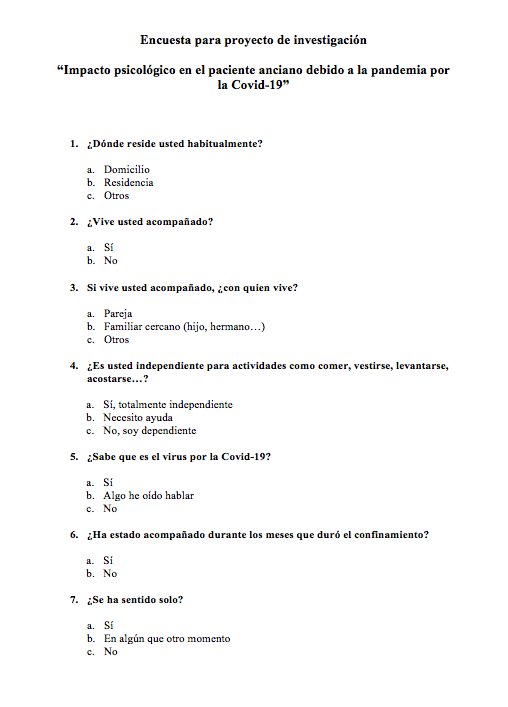 Encuesta para proyecto de investigación

"Impacto psicológico en el paciente anciano debido a la pandemia por la Covid-19"

1. ¿Dónde reside usted habitualmente?

a. Domicilio
b. Residencia
c. Otros

2. ¿Vive usted acompañado?

a. Sí
b. No

3. Si vive usted acompañado, ¿con quien vive?

a. Pareja
b. Familiar cercano (hijo, hermano…)
c. Otros

4. ¿Es usted independiente para actividades como comer, vestirse, levantarse, acostarse…?

a. Sí, totalmente independiente
b. Necesito ayuda
c. No, soy dependiente

5. ¿Sabe que es el virus por la Covid-19?

a. Sí
b. Algo he oído hablar
c. No

6. ¿Ha estado acompañado durante los meses que duró el confinamiento?

a. Sí
b. No

7. ¿Se ha sentido solo?

a. Sí
b. En algún que otro momento
c. No